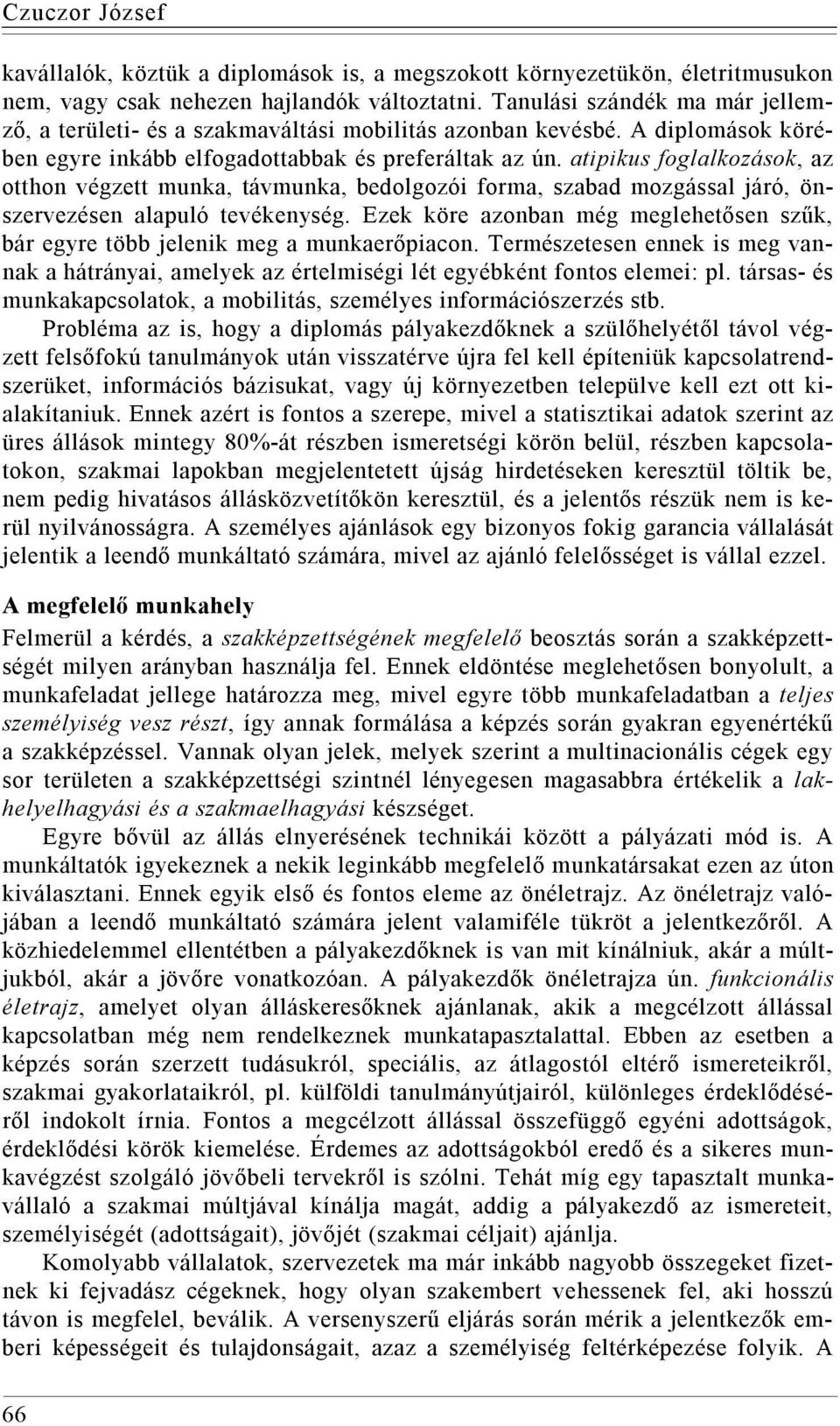 Czuczor József

kavállalók, köztük a diplomások is, a megszokott környezetükön, életritmusukon nem, vagy csak nehezen hajlandók változtatni. Tanulási szándék ma már jellemző, a területi- és a szakmaváltási mobilitás azonban kevésbé. A diplomások körében egyre inkább elfogadottabbak és preferáltak az ún. atipikus foglalkozások, az otthon végzett munka, távmunka, bedolgozói forma, szabad mozgással járó, önszervezésen alapuló tevékenység. Ezek köre azonban még meglehetősen szűk, bár egyre több jelenik meg a munkaerőpiacon. Természetesen ennek is meg vannak a hátrányai, amelyek az értelmiségi lét egyébként fontos elemei: pl. társas- és munkakapcsolatok, a mobilitás, személyes információszerzés stb.

Probléma az is, hogy a diplomás pályakezdőknek a szülőhelyétől távol végzett felsőfokú tanulmányok után visszatérve újra fel kell építeniük kapcsolatrendszerüket, információs bázisukat, vagy új környezetben települve kell ezt ott kialakítaniuk. Ennek azért is fontos a szerepe, mivel a statisztikai adatok szerint az üres állások mintegy 80%-át részben ismeretségi körön belül, részben kapcsolatokon, szakmai lapokban megjelentetett újság hirdetéseken keresztül töltik be, nem pedig hivatásos állásközvetítőkön keresztül, és a jelentős részük nem is kerül nyilvánosságra. A személyes ajánlások egy bizonyos fokig garancia vállalását jelentik a leendő munkáltató számára, mivel az ajánló felelősséget is vállal ezzel.

A megfelelő munkahely

Felmerül a kérdés, a szakképzettségének megfelelő beosztás során a szakképzettségét milyen arányban használja fel. Ennek eldöntése meglehetősen bonyolult, a munkafeladat jellege határozza meg, mivel egyre több munkafeladatban a teljes személyiség vesz részt, így annak formálása a képzés során gyakran egyenértékű a szakképzéssel. Vannak olyan jelek, melyek szerint a multinacionális cégek egy sor területen a szakképzettségi szintnél lényegesen magasabbra értékelik a lakhelyelhagyási és a szakmaelhagyási készséget.

Egyre bővül az állás elnyerésének technikái között a pályázati mód is. A munkáltatók igyekeznek a nekik leginkább megfelelő munkatársakat ezen az úton kiválasztani. Ennek egyik első és fontos eleme az önéletrajz. Az önéletrajz valójában a leendő munkáltató számára jelent valamiféle tükröt a jelentkezőről. A közhiedelemmel ellentétben a pályakezdőknek is van mit kínálniuk, akár a múltjukból, akár a jövőre vonatkozóan. A pályakezdők önéletrajza ún. funkcionális életrajz, amelyet olyan álláskeresőknek ajánlanak, akik a megcélzott állással kapcsolatban még nem rendelkeznek munkatapasztalattal. Ebben az esetben a képzés során szerzett tudásukról, speciális, az átlagostól eltérő ismereteikről, szakmai gyakorlataikról, pl. külföldi tanulmányútjairól, különleges érdeklődéséről indokolt írnia. Fontos a megcélzott állással összefüggő egyéni adottságok, érdeklődési körök kiemelése. Érdemes az adottságokból eredő és a sikeres munkavégzést szolgáló jövőbeli tervekről is szólni. Tehát míg egy tapasztalt munkavállaló a szakmai múltjával kínálja magát, addig a pályakezdő az ismereteit, személyiségét (adottságait), jövőjét (szakmai céljait) ajánlja.

Komolyabb vállalatok, szervezetek ma már inkább nagyobb összegeket fizetnek ki fejvadász cégeknek, hogy olyan szakembert vehessenek fel, aki hosszú távon is megfelel, beválik. A versenyszerű eljárás során mérik a jelentkezők emberi képességeit és tulajdonságait, azaz a személyiség feltérképezése folyik. A

66